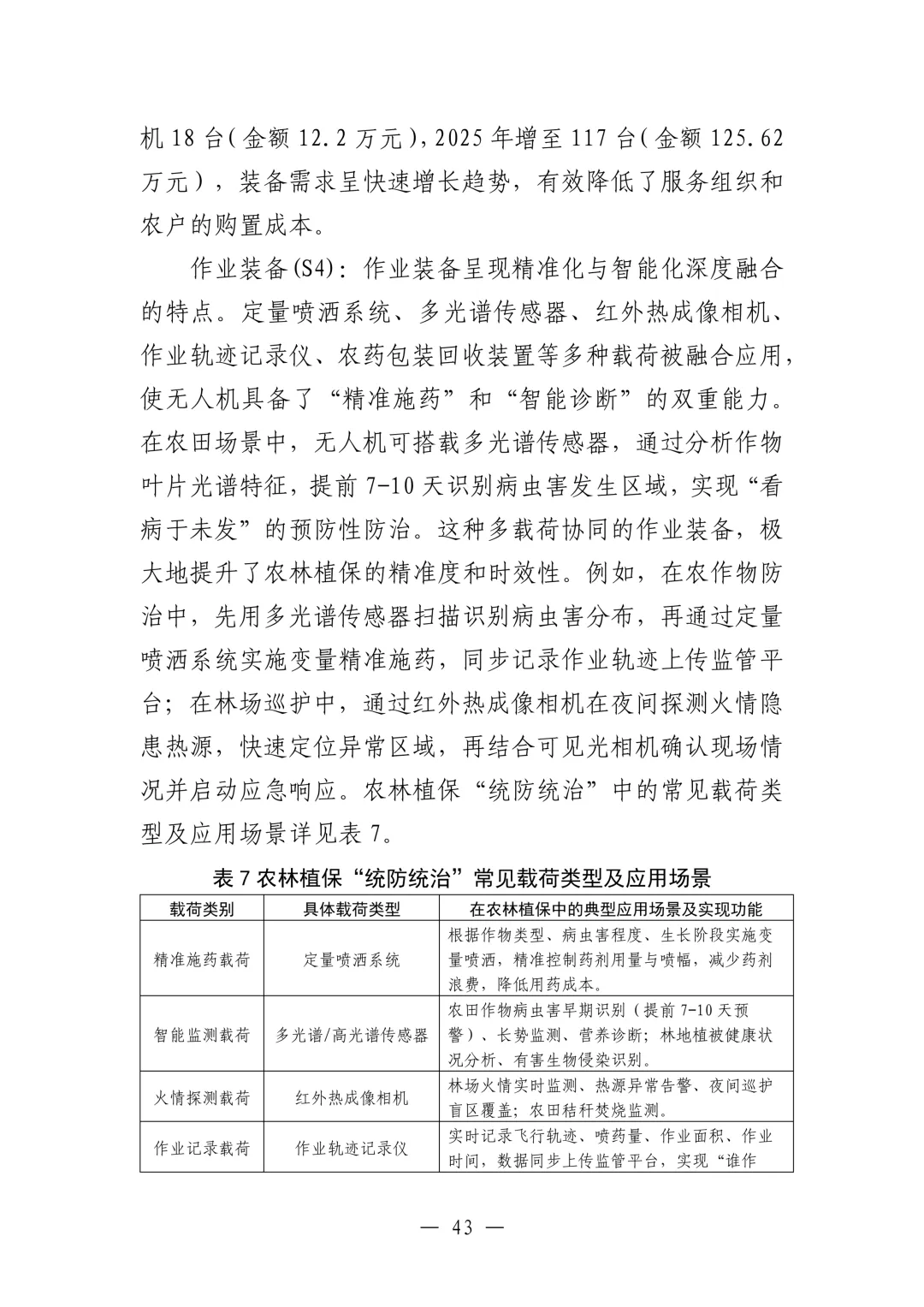 机 18 台（金额 12.2 万元），2025 年增至 117 台（金额 125.62 万元），装备需求呈快速增长趋势，有效降低了服务组织和农户的购置成本。

作业装备(S4)：作业装备呈现精准化与智能化深度融合的特点。定量喷洒系统、多光谱传感器、红外热成像相机、作业轨迹记录仪、农药包装回收装置等多种载荷被融合应用，使无人机具备了“精准施药”和“智能诊断”的双重能力。在农田场景中，无人机可搭载多光谱传感器，通过分析作物叶片光谱特征，提前 7-10 天识别病虫害发生区域，实现“看病于未发”的预防性防治。这种多载荷协同的作业装备，极大地提升了农林植保的精准度和时效性。例如，在农作物防治中，先用多光谱传感器扫描识别病虫害分布，再通过定量喷洒系统实施变量精准施药，同步记录作业轨迹上传监管平台；在林场巡护中，通过红外热成像相机在夜间探测火情隐患热源，快速定位异常区域，再结合可见光相机确认现场情况并启动应急响应。农林植保“统防统治”中的常见载荷类型及应用场景详见表 7。

表 7 农林植保“统防统治”常见载荷类型及应用场景

| 载荷类别 | 具体载荷类型 | 在农林植保中的典型应用场景及实现功能 |
|---|---|---|
| 精准施药载荷 | 定量喷洒系统 | 根据作物类型、病虫害程度、生长阶段实施变量喷洒，精准控制药剂用量与喷幅，减少药剂浪费，降低用药成本。 |
| 智能监测载荷 | 多光谱/高光谱传感器 | 农田作物病虫害早期识别（提前 7-10 天预警）、长势监测、营养诊断；林地植被健康状况分析、有害生物侵染识别。 |
| 火情探测载荷 | 红外热成像相机 | 林场火情实时监测、热源异常告警、夜间巡护盲区覆盖；农田秸秆焚烧监测。 |
| 作业记录载荷 | 作业轨迹记录仪 | 实时记录飞行轨迹、喷药量、作业面积、作业时间，数据同步上传监管平台，实现“谁作 |

— 43 —